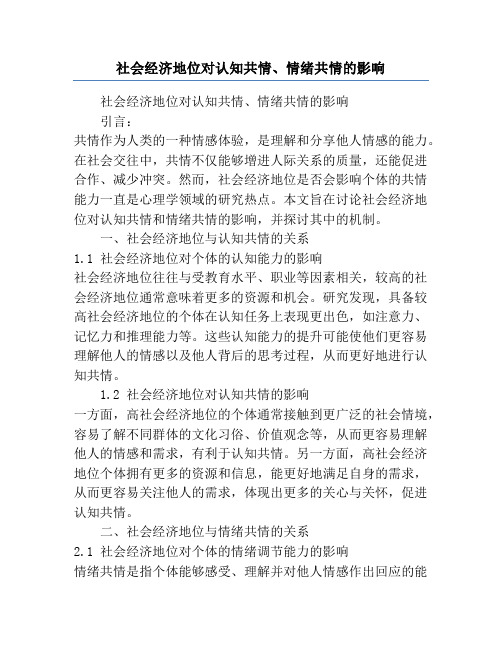 社会经济地位对认知共情、情绪共情的影响

社会经济地位对认知共情、情绪共情的影响

引言：

共情作为人类的一种情感体验，是理解和分享他人情感的能力。在社会交往中，共情不仅能够增进人际关系的质量，还能促进合作、减少冲突。然而，社会经济地位是否会影响个体的共情能力一直是心理学领域的研究热点。本文旨在讨论社会经济地位对认知共情和情绪共情的影响，并探讨其中的机制。

一、社会经济地位与认知共情的关系

1.1 社会经济地位对个体的认知能力的影响

社会经济地位往往与受教育水平、职业等因素相关，较高的社会经济地位通常意味着更多的资源和机会。研究发现，具备较高社会经济地位的个体在认知任务上表现更出色，如注意力、记忆力和推理能力等。这些认知能力的提升可能使他们更容易理解他人的情感以及他人背后的思考过程，从而更好地进行认知共情。

1.2 社会经济地位对认知共情的影响

一方面，高社会经济地位的个体通常接触到更广泛的社会情境，容易了解不同群体的文化习俗、价值观念等，从而更容易理解他人的情感和需求，有利于认知共情。另一方面，高社会经济地位个体拥有更多的资源和信息，能更好地满足自身的需求，从而更容易关注他人的需求，体现出更多的关心与关怀，促进认知共情。

二、社会经济地位与情绪共情的关系

2.1 社会经济地位对个体的情绪调节能力的影响

情绪共情是指个体能够感受、理解并对他人情感作出回应的能